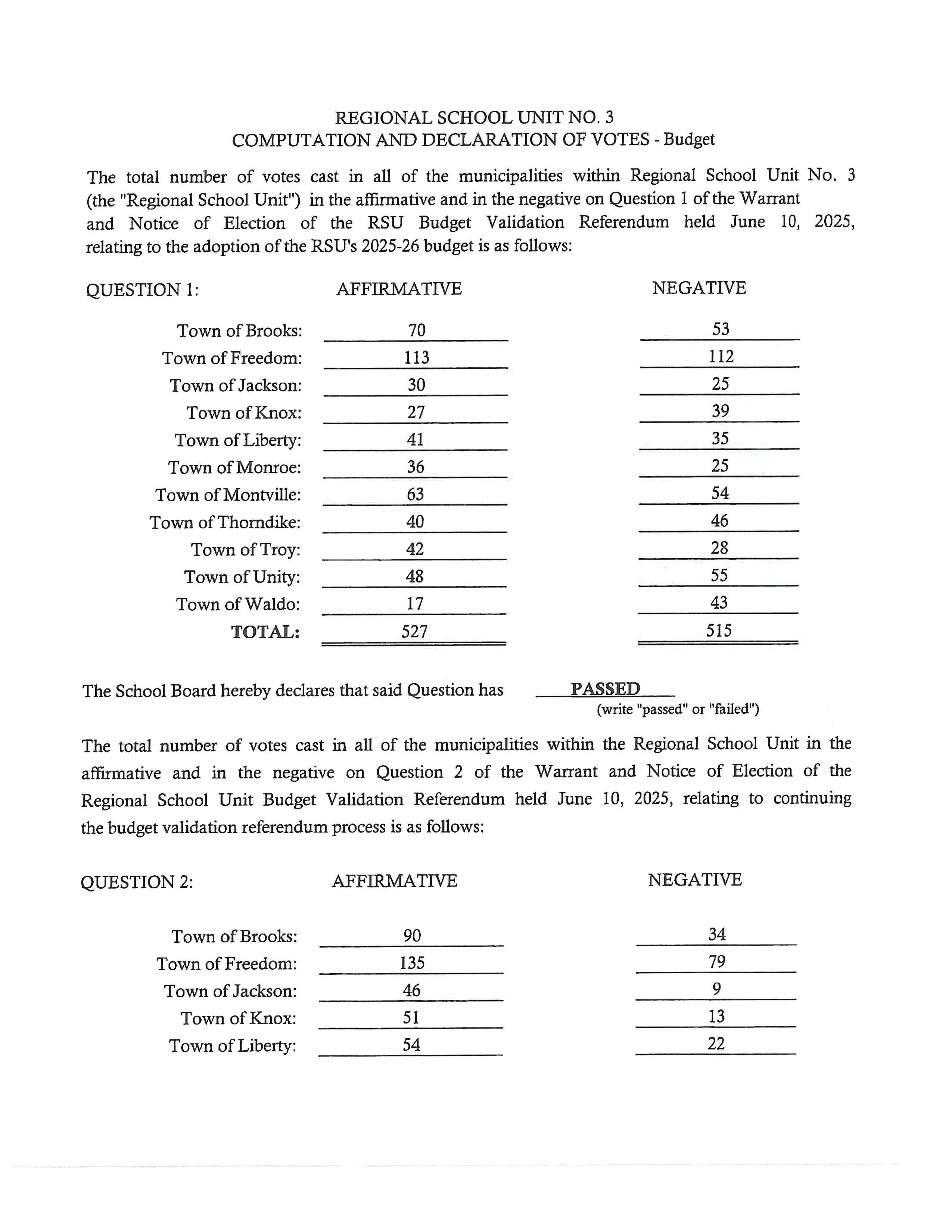 REGIONAL SCHOOL UNIT NO. 3
COMPUTATION AND DECLARATION OF VOTES - Budget

The total number of votes cast in all of the municipalities within Regional School Unit No. 3 (the "Regional School Unit") in the affirmative and in the negative on Question 1 of the Warrant and Notice of Election of the RSU Budget Validation Referendum held June 10, 2025, relating to the adoption of the RSU's 2025-26 budget is as follows:

| QUESTION 1: | AFFIRMATIVE | NEGATIVE |
|---|---|---|
| Town of Brooks: | 70 | 53 |
| Town of Freedom: | 113 | 112 |
| Town of Jackson: | 30 | 25 |
| Town of Knox: | 27 | 39 |
| Town of Liberty: | 41 | 35 |
| Town of Monroe: | 36 | 25 |
| Town of Montville: | 63 | 54 |
| Town of Thorndike: | 40 | 46 |
| Town of Troy: | 42 | 28 |
| Town of Unity: | 48 | 55 |
| Town of Waldo: | 17 | 43 |
| TOTAL: | 527 | 515 |

The School Board hereby declares that said Question has PASSED
(write "passed" or "failed")

The total number of votes cast in all of the municipalities within the Regional School Unit in the affirmative and in the negative on Question 2 of the Warrant and Notice of Election of the Regional School Unit Budget Validation Referendum held June 10, 2025, relating to continuing the budget validation referendum process is as follows:

| QUESTION 2: | AFFIRMATIVE | NEGATIVE |
|---|---|---|
| Town of Brooks: | 90 | 34 |
| Town of Freedom: | 135 | 79 |
| Town of Jackson: | 46 | 9 |
| Town of Knox: | 51 | 13 |
| Town of Liberty: | 54 | 22 |